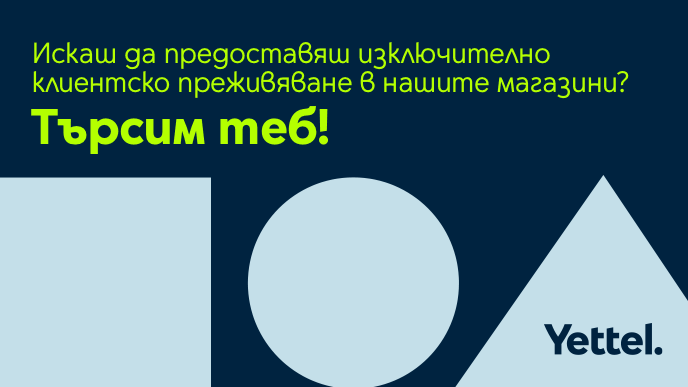 Искаш да предоставяш изключително клиентско преживяване в нашите магазини?

Търсим теб!

Yettel.